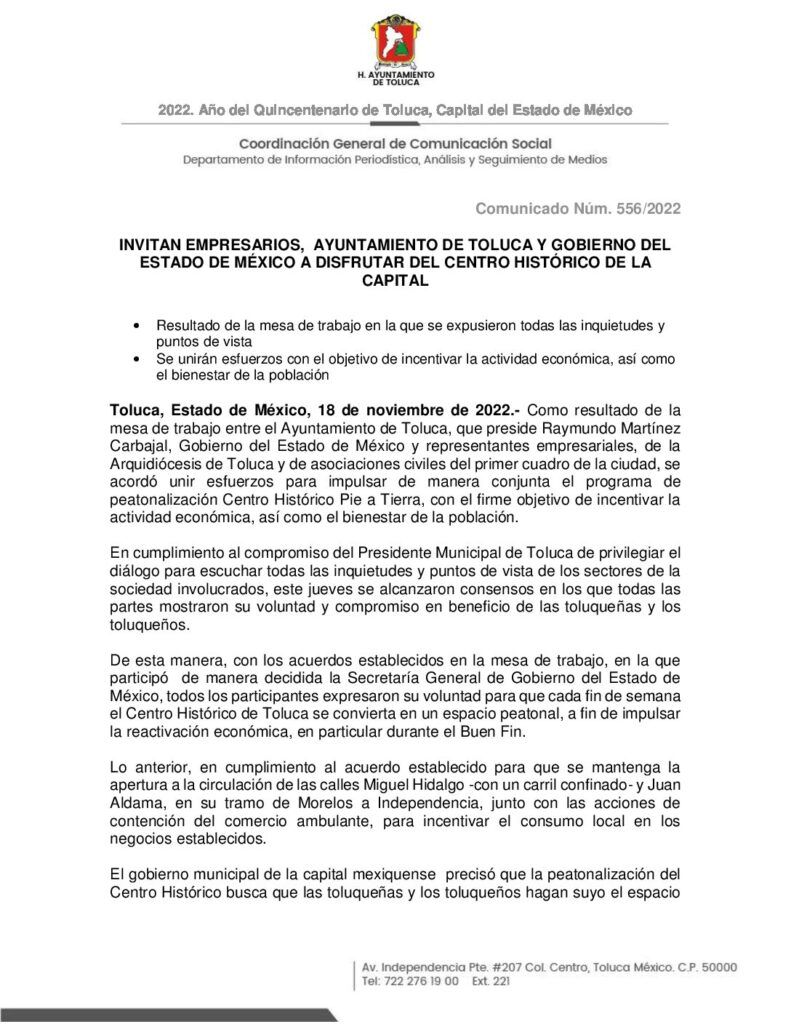 H. AYUNTAMIENTO DE TOLUCA

2022. Año del Quincentenario de Toluca, Capital del Estado de México

Coordinación General de Comunicación Social
Departamento de Información Periodística, Análisis y Seguimiento de Medios

Comunicado Núm. 556/2022

INVITAN EMPRESARIOS, AYUNTAMIENTO DE TOLUCA Y GOBIERNO DEL ESTADO DE MÉXICO A DISFRUTAR DEL CENTRO HISTÓRICO DE LA CAPITAL

• Resultado de la mesa de trabajo en la que se expusieron todas las inquietudes y puntos de vista
• Se unirán esfuerzos con el objetivo de incentivar la actividad económica, así como el bienestar de la población

Toluca, Estado de México, 18 de noviembre de 2022.- Como resultado de la mesa de trabajo entre el Ayuntamiento de Toluca, que preside Raymundo Martínez Carbajal, Gobierno del Estado de México y representantes empresariales, de la Arquidiócesis de Toluca y de asociaciones civiles del primer cuadro de la ciudad, se acordó unir esfuerzos para impulsar de manera conjunta el programa de peatonalización Centro Histórico Pie a Tierra, con el firme objetivo de incentivar la actividad económica, así como el bienestar de la población.

En cumplimiento al compromiso del Presidente Municipal de Toluca de privilegiar el diálogo para escuchar todas las inquietudes y puntos de vista de los sectores de la sociedad involucrados, este jueves se alcanzaron consensos en los que todas las partes mostraron su voluntad y compromiso en beneficio de las toluqueñas y los toluqueños.

De esta manera, con los acuerdos establecidos en la mesa de trabajo, en la que participó de manera decidida la Secretaría General de Gobierno del Estado de México, todos los participantes expresaron su voluntad para que cada fin de semana el Centro Histórico de Toluca se convierta en un espacio peatonal, a fin de impulsar la reactivación económica, en particular durante el Buen Fin.

Lo anterior, en cumplimiento al acuerdo establecido para que se mantenga la apertura a la circulación de las calles Miguel Hidalgo -con un carril confinado- y Juan Aldama, en su tramo de Morelos a Independencia, junto con las acciones de contención del comercio ambulante, para incentivar el consumo local en los negocios establecidos.

El gobierno municipal de la capital mexiquense precisó que la peatonalización del Centro Histórico busca que las toluqueñas y los toluqueños hagan suyo el espacio

Av. Independencia Pte. #207 Col. Centro, Toluca México. C.P. 50000
Tel: 722 276 19 00 Ext. 221